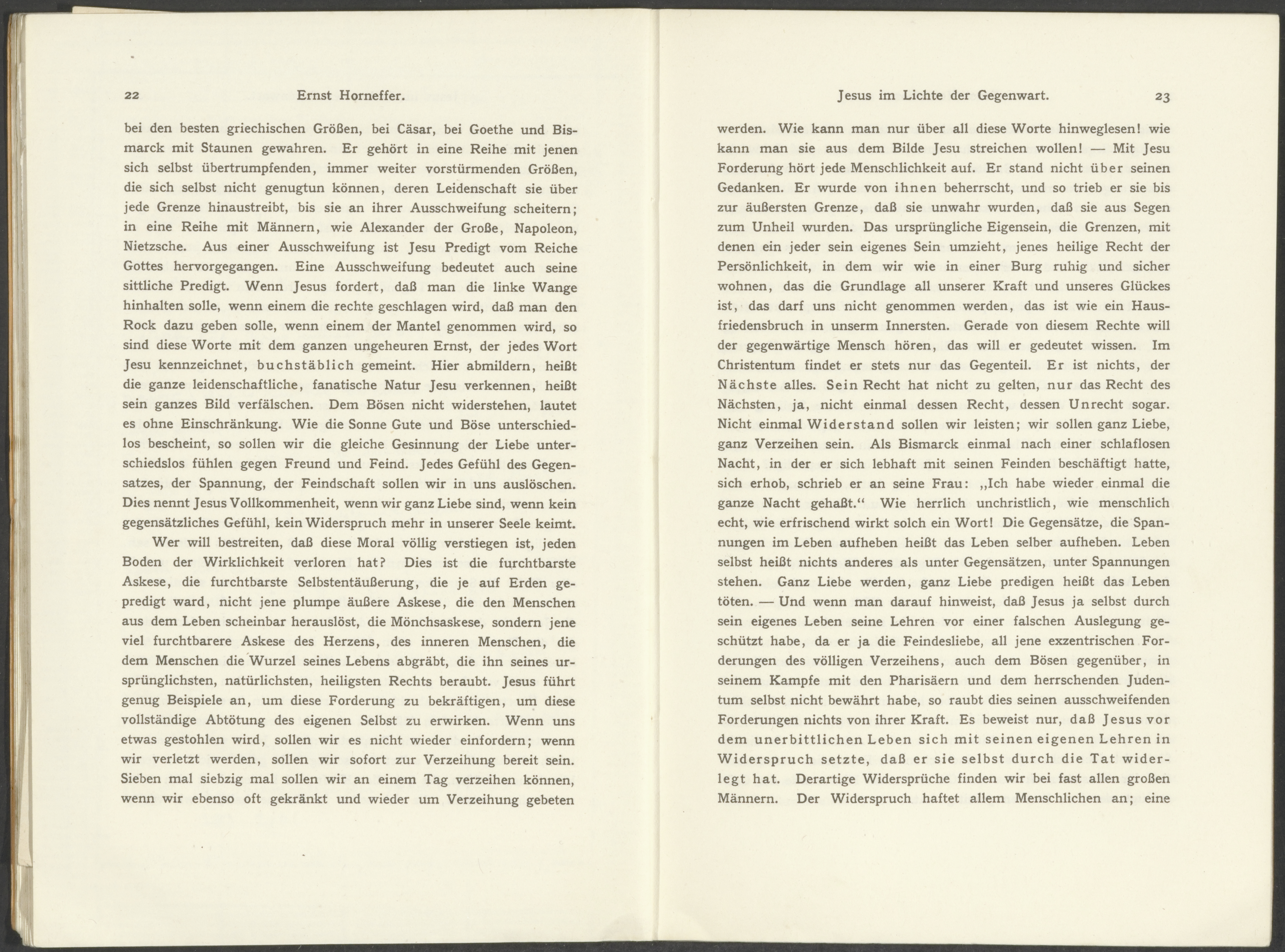 22 Ernst Horneffer.

bei den besten griechischen Größen, bei Cäsar, bei Goethe und Bismarck mit Staunen gewahren. Er gehört in eine Reihe mit jenen sich selbst übertrumpfenden, immer weiter vorstürmenden Größen, die sich selbst nicht genugtun können, deren Leidenschaft sie über jede Grenze hinaustreibt, bis sie an ihrer Ausschweifung scheitern; in eine Reihe mit Männern, wie Alexander der Große, Napoleon, Nietzsche. Aus einer Ausschweifung ist Jesu Predigt vom Reiche Gottes hervorgegangen. Eine Ausschweifung bedeutet auch seine sittliche Predigt. Wenn Jesus fordert, daß man die linke Wange hinhalten solle, wenn einem die rechte geschlagen wird, daß man den Rock dazu geben solle, wenn einem der Mantel genommen wird, so sind diese Worte mit dem ganzen ungeheuren Ernst, der jedes Wort Jesu kennzeichnet, buchstäblich gemeint. Hier abmildern, heißt die ganze leidenschaftliche, fanatische Natur Jesu verkennen, heißt sein ganzes Bild verfälschen. Dem Bösen nicht widerstehen, lautet es ohne Einschränkung. Wie die Sonne Gute und Böse unterschiedlos bescheint, so sollen wir die gleiche Gesinnung der Liebe unterschiedslos fühlen gegen Freund und Feind. Jedes Gefühl des Gegensatzes, der Spannung, der Feindschaft sollen wir in uns auslöschen. Dies nennt Jesus Vollkommenheit, wenn wir ganz Liebe sind, wenn kein gegensätzliches Gefühl, kein Widerspruch mehr in unserer Seele keimt.

Wer will bestreiten, daß diese Moral völlig verstiegen ist, jeden Boden der Wirklichkeit verloren hat? Dies ist die furchtbarste Askese, die furchtbarste Selbstentäußerung, die je auf Erden gepredigt ward, nicht jene plumpe äußere Askese, die den Menschen aus dem Leben scheinbar herauslöst, die Mönchsaskese, sondern jene viel furchtbarere Askese des Herzens, des inneren Menschen, die dem Menschen die Wurzel seines Lebens abgräbt, die ihn seines ursprünglichsten, natürlichsten, heiligsten Rechts beraubt. Jesus führt genug Beispiele an, um diese Forderung zu bekräftigen, um diese vollständige Abtötung des eigenen Selbst zu erwirken. Wenn uns etwas gestohlen wird, sollen wir es nicht wieder einfordern; wenn wir verletzt werden, sollen wir sofort zur Verzeihung bereit sein. Sieben mal siebzig mal sollen wir an einem Tag verzeihen können, wenn wir ebenso oft gekränkt und wieder um Verzeihung gebeten

Jesus im Lichte der Gegenwart. 23

werden. Wie kann man nur über all diese Worte hinweglesen! wie kann man sie aus dem Bilde Jesu streichen wollen! — Mit Jesu Forderung hört jede Menschlichkeit auf. Er stand nicht über seinen Gedanken. Er wurde von ihnen beherrscht, und so trieb er sie bis zur äußersten Grenze, daß sie unwahr wurden, daß sie aus Segen zum Unheil wurden. Das ursprüngliche Eigensein, die Grenzen, mit denen ein jeder sein eigenes Sein umzieht, jenes heilige Recht der Persönlichkeit, in dem wir wie in einer Burg ruhig und sicher wohnen, das die Grundlage all unserer Kraft und unseres Glückes ist, das darf uns nicht genommen werden, das ist wie ein Hausfriedensbruch in unserm Innersten. Gerade von diesem Rechte will der gegenwärtige Mensch hören, das will er gedeutet wissen. Im Christentum findet er stets nur das Gegenteil. Er ist nichts, der Nächste alles. Sein Recht hat nicht zu gelten, nur das Recht des Nächsten, ja, nicht einmal dessen Recht, dessen Unrecht sogar. Nicht einmal Widerstand sollen wir leisten; wir sollen ganz Liebe, ganz Verzeihen sein. Als Bismarck einmal nach einer schlaflosen Nacht, in der er sich lebhaft mit seinen Feinden beschäftigt hatte, sich erhob, schrieb er an seine Frau: „Ich habe wieder einmal die ganze Nacht gehaßt.“ Wie herrlich unchristlich, wie menschlich echt, wie erfrischend wirkt solch ein Wort! Die Gegensätze, die Spannungen im Leben aufheben heißt das Leben selber aufheben. Leben selbst heißt nichts anderes als unter Gegensätzen, unter Spannungen stehen. Ganz Liebe werden, ganz Liebe predigen heißt das Leben töten. — Und wenn man darauf hinweist, daß Jesus ja selbst durch sein eigenes Leben seine Lehren vor einer falschen Auslegung geschützt habe, da er ja die Feindesliebe, all jene exzentrischen Forderungen des völligen Verzeihens, auch dem Bösen gegenüber, in seinem Kampfe mit den Pharisäern und dem herrschenden Judentum selbst nicht bewährt habe, so raubt dies seinen ausschweifenden Forderungen nichts von ihrer Kraft. Es beweist nur, daß Jesus vor dem unerbittlichen Leben sich mit seinen eigenen Lehren in Widerspruch setzte, daß er sie selbst durch die Tat widerlegt hat. Derartige Widersprüche finden wir bei fast allen großen Männern. Der Widerspruch haftet allem Menschlichen an; eine